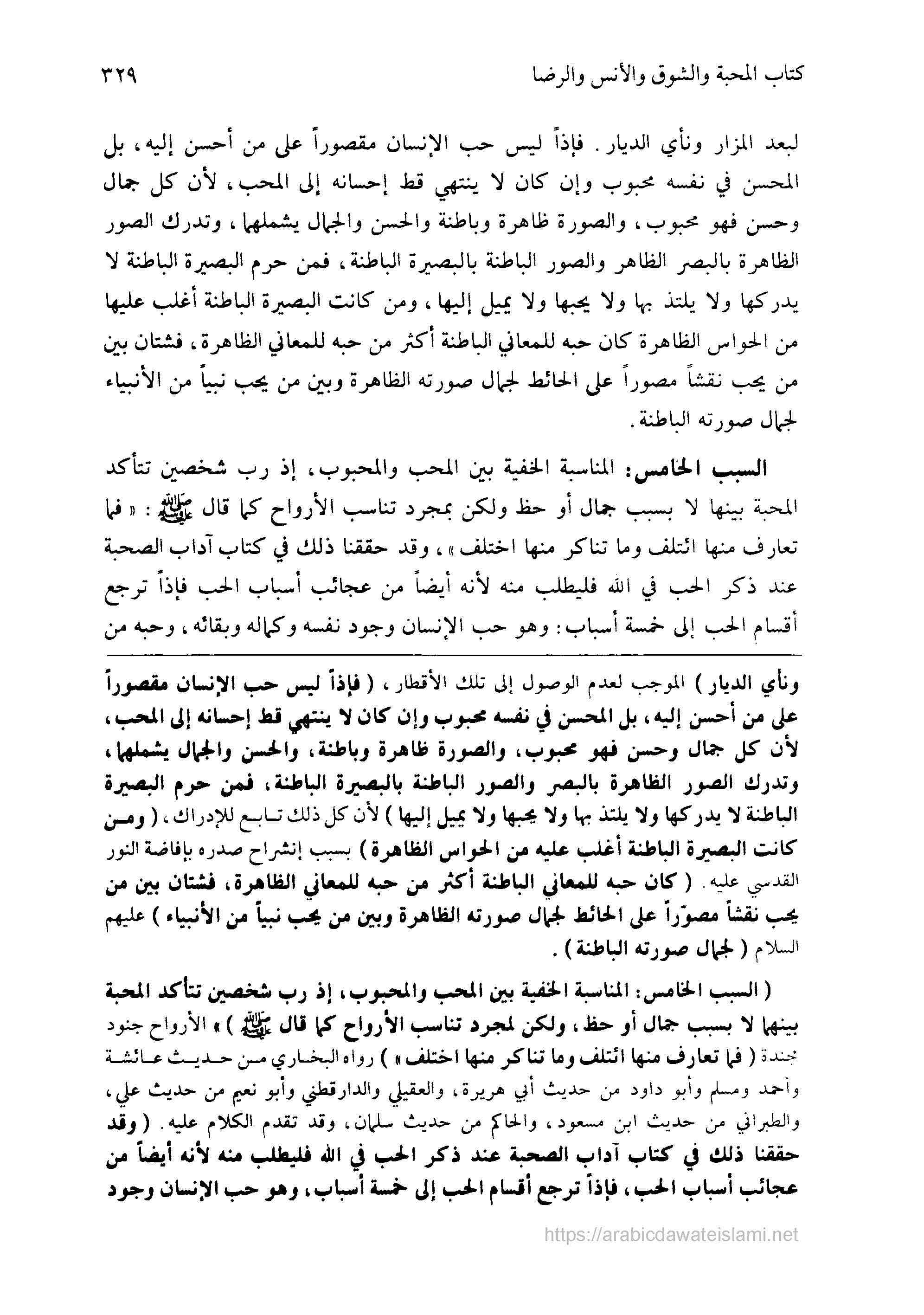 كتاب المحبة والشوق والأنس والرضا ٣٢٩

لبعد المزار ونأي الديار. فإذاً ليس حب الإنسان مقصوراً على من أحسن إليه، بل المحسن في نفسه محبوب وإن كان لا ينتهي قط إحسانه إلى المحب، لأن كل جمال وحسن فهو محبوب، والصورة ظاهرة وباطنة والحسن والجمال يشملهما، وتدرك الصور الظاهرة بالبصر الظاهر والصور الباطنة بالبصيرة الباطنة، فمن حرم البصيرة الباطنة لا يدركها ولا يلتذ بها ولا يحبها ولا يميل إليها، ومن كانت البصيرة الباطنة أغلب عليها من الحواس الظاهرة كان حبه للمعاني الباطنة أكثر من حبه للمعاني الظاهرة، فشتان بين من يحب نقشاً مصوراً على الحائط لجمال صورته الظاهرة وبين من يحب نبياً من الأنبياء لجمال صورته الباطنة.

السبب الخامس: المناسبة الخفية بين المحب والمحبوب، إذ رب شخصين تتأكد المحبة بينهما لا بسبب جمال أو حظ ولكن بمجرد تناسب الأرواح كما قال ﷺ: «فما تعارف منها ائتلف وما تناكر منها اختلف»، وقد حققنا ذلك في كتاب آداب الصحبة عند ذكر الحب في الله فليطلب منه لأنه أيضاً من عجائب أسباب الحب فإذاً ترجع أقسام الحب إلى خمسة أسباب: وهو حب الإنسان وجود نفسه وكماله وبقائه، وحبه من

ونأي الديار) الموجب لعدم الوصول إلى تلك الأقطار، (فإذاً ليس حب الإنسان مقصوراً على من أحسن إليه، بل المحسن في نفسه محبوب وإن كان لا ينتهي قط إحسانه إلى المحب، لأن كل جمال وحسن فهو محبوب، والصورة ظاهرة وباطنة، والحسن والجمال يشملهما، وتدرك الصور الظاهرة بالبصر والصور الباطنة بالبصيرة الباطنة، فمن حرم البصيرة الباطنة لا يدركها ولا يلتذ بها ولا يحبها ولا يميل إليها) لأن كل ذلك تابع للإدراك، (ومن كانت البصيرة الباطنة أغلب عليه من الحواس الظاهرة) بسبب إنشراح صدره بإفاضة النور القدسي عليه. (كان حبه للمعاني الباطنة أكثر من حبه للمعاني الظاهرة، فشتان بين من يحب نقشاً مصوّراً على الحائط لجمال صورته الظاهرة وبين من يحب نبياً من الأنبياء) عليهم السلام (لجمال صورته الباطنة).

(السبب الخامس: المناسبة الخفية بين المحب والمحبوب، إذ رب شخصين تتأكد المحبة بينهما لا بسبب جمال أو حظ، ولكن لمجرد تناسب الأرواح كما قال ﷺ) «الأرواح جنود مجندة (فما تعارف منها ائتلف وما تناكر منها اختلف») رواه البخاري من حديث عائشة وأحمد ومسلم وأبو داود من حديث أبي هريرة، والعقيلي والدارقطني وأبو نعيم من حديث علي، والطبراني من حديث ابن مسعود، والحاكم من حديث سلمان، وقد تقدم الكلام عليه. (وقد حققنا ذلك في كتاب آداب الصحبة عند ذكر الحب في الله فليطلب منه لأنه أيضاً من عجائب أسباب الحب، فإذاً ترجع أقسام الحب إلى خمسة أسباب، وهو حب الإنسان وجود

https://arabicdawateislami.net